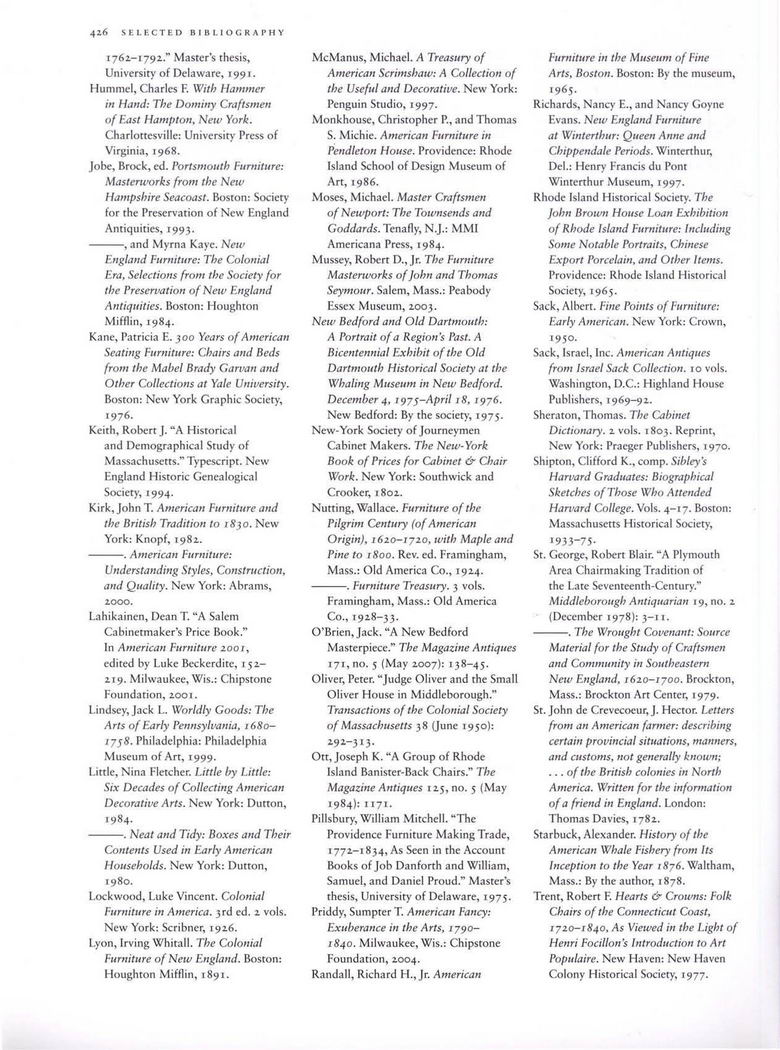 426 SELECTED BIBLIOGRAPHY

1762–1792." Master's thesis, University of Delaware, 1991.

Hummel, Charles F. With Hammer in Hand: The Dominy Craftsmen of East Hampton, New York. Charlottesville: University Press of Virginia, 1968.

Jobe, Brock, ed. Portsmouth Furniture: Masterworks from the New Hampshire Seacoast. Boston: Society for the Preservation of New England Antiquities, 1993.

———, and Myrna Kaye. New England Furniture: The Colonial Era, Selections from the Society for the Preservation of New England Antiquities. Boston: Houghton Mifflin, 1984.

Kane, Patricia E. 300 Years of American Seating Furniture: Chairs and Beds from the Mabel Brady Garvan and Other Collections at Yale University. Boston: New York Graphic Society, 1976.

Keith, Robert J. "A Historical and Demographical Study of Massachusetts." Typescript. New England Historic Genealogical Society, 1994.

Kirk, John T. American Furniture and the British Tradition to 1830. New York: Knopf, 1982.

———. American Furniture: Understanding Styles, Construction, and Quality. New York: Abrams, 2000.

Lahikainen, Dean T. "A Salem Cabinetmaker's Price Book." In American Furniture 2001, edited by Luke Beckerdite, 152–219. Milwaukee, Wis.: Chipstone Foundation, 2001.

Lindsey, Jack L. Worldly Goods: The Arts of Early Pennsylvania, 1680–1758. Philadelphia: Philadelphia Museum of Art, 1999.

Little, Nina Fletcher. Little by Little: Six Decades of Collecting American Decorative Arts. New York: Dutton, 1984.

———. Neat and Tidy: Boxes and Their Contents Used in Early American Households. New York: Dutton, 1980.

Lockwood, Luke Vincent. Colonial Furniture in America. 3rd ed. 2 vols. New York: Scribner, 1926.

Lyon, Irving Whitall. The Colonial Furniture of New England. Boston: Houghton Mifflin, 1891.

McManus, Michael. A Treasury of American Scrimshaw: A Collection of the Useful and Decorative. New York: Penguin Studio, 1997.

Monkhouse, Christopher P., and Thomas S. Michie. American Furniture in Pendleton House. Providence: Rhode Island School of Design Museum of Art, 1986.

Moses, Michael. Master Craftsmen of Newport: The Townsends and Goddards. Tenafly, N.J.: MMI Americana Press, 1984.

Mussey, Robert D., Jr. The Furniture Masterworks of John and Thomas Seymour. Salem, Mass.: Peabody Essex Museum, 2003.

New Bedford and Old Dartmouth: A Portrait of a Region's Past. A Bicentennial Exhibit of the Old Dartmouth Historical Society at the Whaling Museum in New Bedford. December 4, 1975–April 18, 1976. New Bedford: By the society, 1975.

New-York Society of Journeymen Cabinet Makers. The New-York Book of Prices for Cabinet & Chair Work. New York: Southwick and Crooker, 1802.

Nutting, Wallace. Furniture of the Pilgrim Century (of American Origin), 1620–1720, with Maple and Pine to 1800. Rev. ed. Framingham, Mass.: Old America Co., 1924.

———. Furniture Treasury. 3 vols. Framingham, Mass.: Old America Co., 1928–33.

O'Brien, Jack. "A New Bedford Masterpiece." The Magazine Antiques 171, no. 5 (May 2007): 138–45.

Oliver, Peter. "Judge Oliver and the Small Oliver House in Middleborough." Transactions of the Colonial Society of Massachusetts 38 (June 1950): 292–313.

Ott, Joseph K. "A Group of Rhode Island Banister-Back Chairs." The Magazine Antiques 125, no. 5 (May 1984): 1171.

Pillsbury, William Mitchell. "The Providence Furniture Making Trade, 1772–1834, As Seen in the Account Books of Job Danforth and William, Samuel, and Daniel Proud." Master's thesis, University of Delaware, 1975.

Priddy, Sumpter T. American Fancy: Exuberance in the Arts, 1790–1840. Milwaukee, Wis.: Chipstone Foundation, 2004.

Randall, Richard H., Jr. American Furniture in the Museum of Fine Arts, Boston. Boston: By the museum, 1965.

Richards, Nancy E., and Nancy Goyne Evans. New England Furniture at Winterthur: Queen Anne and Chippendale Periods. Winterthur, Del.: Henry Francis du Pont Winterthur Museum, 1997.

Rhode Island Historical Society. The John Brown House Loan Exhibition of Rhode Island Furniture: Including Some Notable Portraits, Chinese Export Porcelain, and Other Items. Providence: Rhode Island Historical Society, 1965.

Sack, Albert. Fine Points of Furniture: Early American. New York: Crown, 1950.

Sack, Israel, Inc. American Antiques from Israel Sack Collection. 10 vols. Washington, D.C.: Highland House Publishers, 1969–92.

Sheraton, Thomas. The Cabinet Dictionary. 2 vols. 1803. Reprint, New York: Praeger Publishers, 1970.

Shipton, Clifford K., comp. Sibley's Harvard Graduates: Biographical Sketches of Those Who Attended Harvard College. Vols. 4–17. Boston: Massachusetts Historical Society, 1933–75.

St. George, Robert Blair. "A Plymouth Area Chairmaking Tradition of the Late Seventeenth-Century." Middleborough Antiquarian 19, no. 2 (December 1978): 3–11.

———. The Wrought Covenant: Source Material for the Study of Craftsmen and Community in Southeastern New England, 1620–1700. Brockton, Mass.: Brockton Art Center, 1979.

St. John de Crevecoeur, J. Hector. Letters from an American farmer: describing certain provincial situations, manners, and customs, not generally known; . . . of the British colonies in North America. Written for the information of a friend in England. London: Thomas Davies, 1782.

Starbuck, Alexander. History of the American Whale Fishery from Its Inception to the Year 1876. Waltham, Mass.: By the author, 1878.

Trent, Robert F. Hearts & Crowns: Folk Chairs of the Connecticut Coast, 1720–1840, As Viewed in the Light of Henri Focillon's Introduction to Art Populaire. New Haven: New Haven Colony Historical Society, 1977.